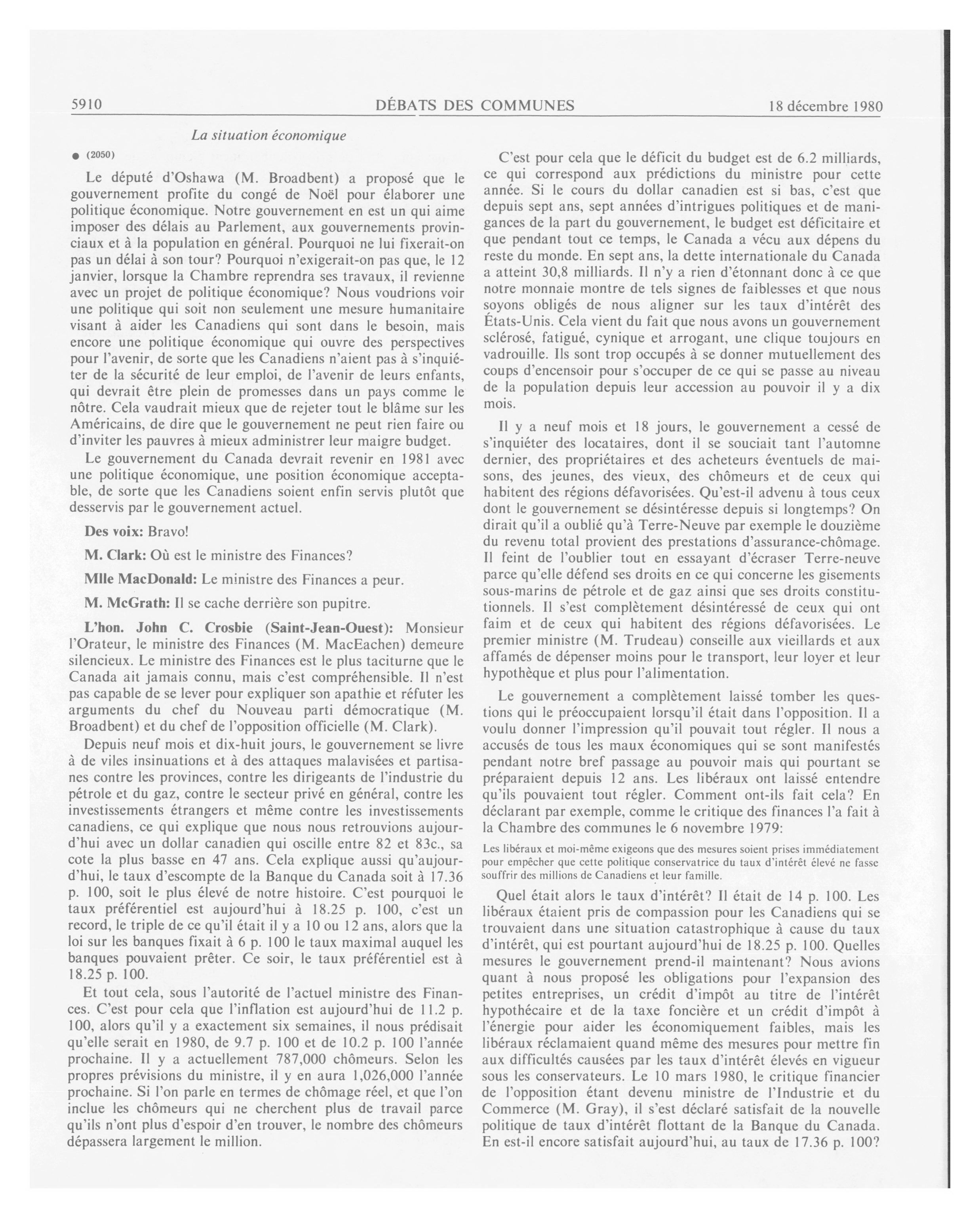 5910 DÉBATS DES COMMUNES 18 décembre 1980

La situation économique

● (2050)

Le député d'Oshawa (M. Broadbent) a proposé que le gouvernement profite du congé de Noël pour élaborer une politique économique. Notre gouvernement en est un qui aime imposer des délais au Parlement, aux gouvernements provinciaux et à la population en général. Pourquoi ne lui fixerait-on pas un délai à son tour? Pourquoi n'exigerait-on pas que, le 12 janvier, lorsque la Chambre reprendra ses travaux, il revienne avec un projet de politique économique? Nous voudrions voir une politique qui soit non seulement une mesure humanitaire visant à aider les Canadiens qui sont dans le besoin, mais encore une politique économique qui ouvre des perspectives pour l'avenir, de sorte que les Canadiens n'aient pas à s'inquiéter de la sécurité de leur emploi, de l'avenir de leurs enfants, qui devrait être plein de promesses dans un pays comme le nôtre. Cela vaudrait mieux que de rejeter tout le blâme sur les Américains, de dire que le gouvernement ne peut rien faire ou d'inviter les pauvres à mieux administrer leur maigre budget.

Le gouvernement du Canada devrait revenir en 1981 avec une politique économique, une position économique acceptable, de sorte que les Canadiens soient enfin servis plutôt que desservis par le gouvernement actuel.

Des voix: Bravo!

M. Clark: Où est le ministre des Finances?

Mlle MacDonald: Le ministre des Finances a peur.

M. McGrath: Il se cache derrière son pupitre.

L'hon. John C. Crosbie (Saint-Jean-Ouest): Monsieur l'Orateur, le ministre des Finances (M. MacEachen) demeure silencieux. Le ministre des Finances est le plus taciturne que le Canada ait jamais connu, mais c'est compréhensible. Il n'est pas capable de se lever pour expliquer son apathie et réfuter les arguments du chef du Nouveau parti démocratique (M. Broadbent) et du chef de l'opposition officielle (M. Clark).

Depuis neuf mois et dix-huit jours, le gouvernement se livre à de viles insinuations et à des attaques malavisées et partisanes contre les provinces, contre les dirigeants de l'industrie du pétrole et du gaz, contre le secteur privé en général, contre les investissements étrangers et même contre les investissements canadiens, ce qui explique que nous nous retrouvions aujourd'hui avec un dollar canadien qui oscille entre 82 et 83c., sa cote la plus basse en 47 ans. Cela explique aussi qu'aujourd'hui, le taux d'escompte de la Banque du Canada soit à 17.36 p. 100, soit le plus élevé de notre histoire. C'est pourquoi le taux préférentiel est aujourd'hui à 18.25 p. 100, c'est un record, le triple de ce qu'il était il y a 10 ou 12 ans, alors que la loi sur les banques fixait à 6 p. 100 le taux maximal auquel les banques pouvaient prêter. Ce soir, le taux préférentiel est à 18.25 p. 100.

Et tout cela, sous l'autorité de l'actuel ministre des Finances. C'est pour cela que l'inflation est aujourd'hui de 11.2 p. 100, alors qu'il y a exactement six semaines, il nous prédisait qu'elle serait en 1980, de 9.7 p. 100 et de 10.2 p. 100 l'année prochaine. Il y a actuellement 787,000 chômeurs. Selon les propres prévisions du ministre, il y en aura 1,026,000 l'année prochaine. Si l'on parle en termes de chômage réel, et que l'on inclue les chômeurs qui ne cherchent plus de travail parce qu'ils n'ont plus d'espoir d'en trouver, le nombre des chômeurs dépassera largement le million.

C'est pour cela que le déficit du budget est de 6.2 milliards, ce qui correspond aux prédictions du ministre pour cette année. Si le cours du dollar canadien est si bas, c'est que depuis sept ans, sept années d'intrigues politiques et de manigances de la part du gouvernement, le budget est déficitaire et que pendant tout ce temps, le Canada a vécu aux dépens du reste du monde. En sept ans, la dette internationale du Canada a atteint 30,8 milliards. Il n'y a rien d'étonnant donc à ce que notre monnaie montre de tels signes de faiblesses et que nous soyons obligés de nous aligner sur les taux d'intérêt des États-Unis. Cela vient du fait que nous avons un gouvernement sclérosé, fatigué, cynique et arrogant, une clique toujours en vadrouille. Ils sont trop occupés à se donner mutuellement des coups d'encensoir pour s'occuper de ce qui se passe au niveau de la population depuis leur accession au pouvoir il y a dix mois.

Il y a neuf mois et 18 jours, le gouvernement a cessé de s'inquiéter des locataires, dont il se souciait tant l'automne dernier, des propriétaires et des acheteurs éventuels de maisons, des jeunes, des vieux, des chômeurs et de ceux qui habitent des régions défavorisées. Qu'est-il advenu à tous ceux dont le gouvernement se désintéresse depuis si longtemps? On dirait qu'il a oublié qu'à Terre-Neuve par exemple le douzième du revenu total provient des prestations d'assurance-chômage. Il feint de l'oublier tout en essayant d'écraser Terre-neuve parce qu'elle défend ses droits en ce qui concerne les gisements sous-marins de pétrole et de gaz ainsi que ses droits constitutionnels. Il s'est complètement désintéressé de ceux qui ont faim et de ceux qui habitent des régions défavorisées. Le premier ministre (M. Trudeau) conseille aux vieillards et aux affamés de dépenser moins pour le transport, leur loyer et leur hypothèque et plus pour l'alimentation.

Le gouvernement a complètement laissé tomber les questions qui le préoccupaient lorsqu'il était dans l'opposition. Il a voulu donner l'impression qu'il pouvait tout régler. Il nous a accusés de tous les maux économiques qui se sont manifestés pendant notre bref passage au pouvoir mais qui pourtant se préparaient depuis 12 ans. Les libéraux ont laissé entendre qu'ils pouvaient tout régler. Comment ont-ils fait cela? En déclarant par exemple, comme le critique des finances l'a fait à la Chambre des communes le 6 novembre 1979:

Les libéraux et moi-même exigeons que des mesures soient prises immédiatement pour empêcher que cette politique conservatrice du taux d'intérêt élevé ne fasse souffrir des millions de Canadiens et leur famille.

Quel était alors le taux d'intérêt? Il était de 14 p. 100. Les libéraux étaient pris de compassion pour les Canadiens qui se trouvaient dans une situation catastrophique à cause du taux d'intérêt, qui est pourtant aujourd'hui de 18.25 p. 100. Quelles mesures le gouvernement prend-il maintenant? Nous avions quant à nous proposé les obligations pour l'expansion des petites entreprises, un crédit d'impôt au titre de l'intérêt hypothécaire et de la taxe foncière et un crédit d'impôt à l'énergie pour aider les économiquement faibles, mais les libéraux réclamaient quand même des mesures pour mettre fin aux difficultés causées par les taux d'intérêt élevés en vigueur sous les conservateurs. Le 10 mars 1980, le critique financier de l'opposition étant devenu ministre de l'Industrie et du Commerce (M. Gray), il s'est déclaré satisfait de la nouvelle politique de taux d'intérêt flottant de la Banque du Canada. En est-il encore satisfait aujourd'hui, au taux de 17.36 p. 100?